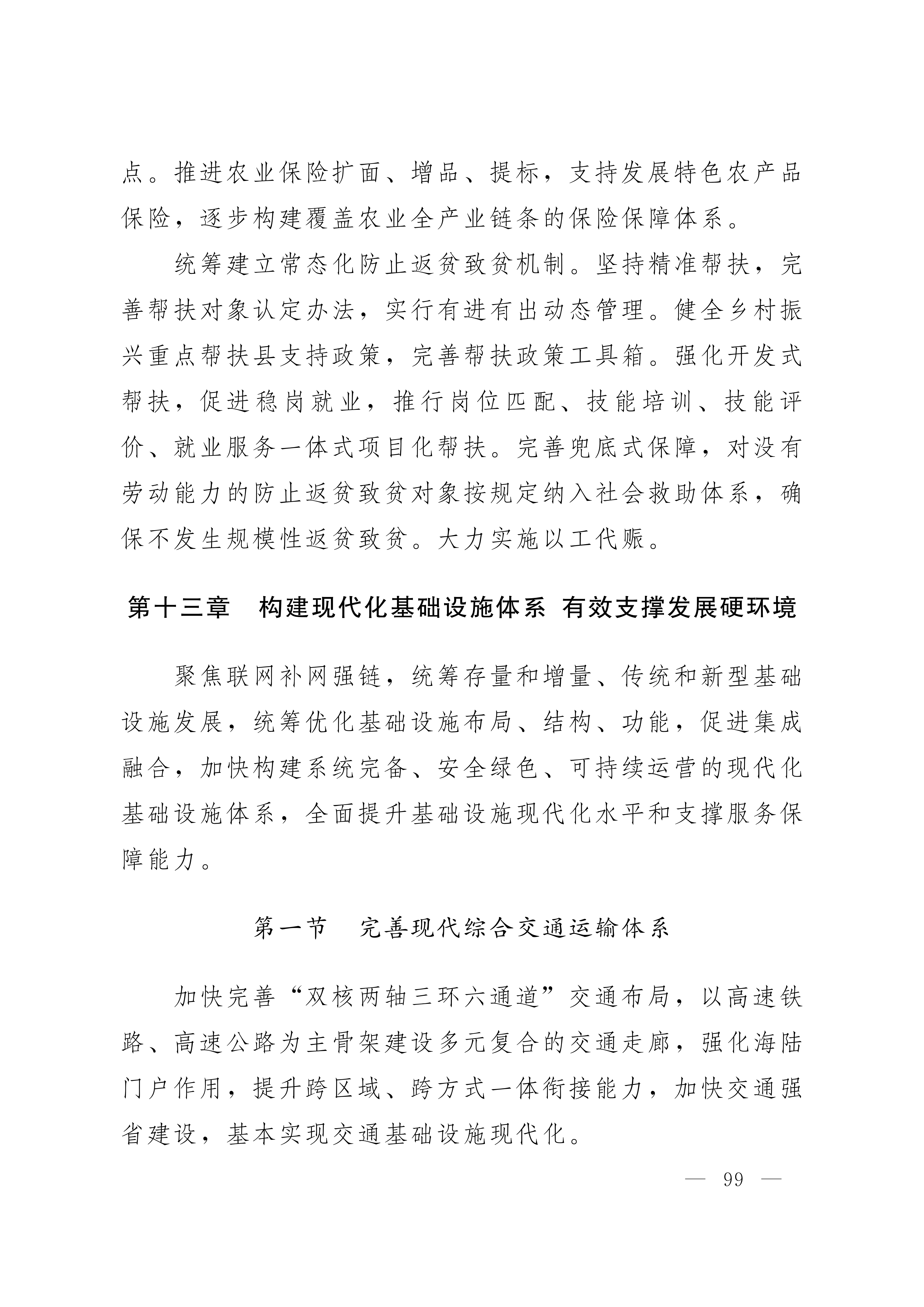 点。推进农业保险扩面、增品、提标，支持发展特色农产品保险，逐步构建覆盖农业全产业链条的保险保障体系。

统筹建立常态化防止返贫致贫机制。坚持精准帮扶，完善帮扶对象认定办法，实行有进有出动态管理。健全乡村振兴重点帮扶县支持政策，完善帮扶政策工具箱。强化开发式帮扶，促进稳岗就业，推行岗位匹配、技能培训、技能评价、就业服务一体式项目化帮扶。完善兜底式保障，对没有劳动能力的防止返贫致贫对象按规定纳入社会救助体系，确保不发生规模性返贫致贫。大力实施以工代赈。

第十三章　构建现代化基础设施体系 有效支撑发展硬环境

聚焦联网补网强链，统筹存量和增量、传统和新型基础设施发展，统筹优化基础设施布局、结构、功能，促进集成融合，加快构建系统完备、安全绿色、可持续运营的现代化基础设施体系，全面提升基础设施现代化水平和支撑服务保障能力。

第一节　完善现代综合交通运输体系

加快完善“双核两轴三环六通道”交通布局，以高速铁路、高速公路为主骨架建设多元复合的交通走廊，强化海陆门户作用，提升跨区域、跨方式一体衔接能力，加快交通强省建设，基本实现交通基础设施现代化。

— 99 —